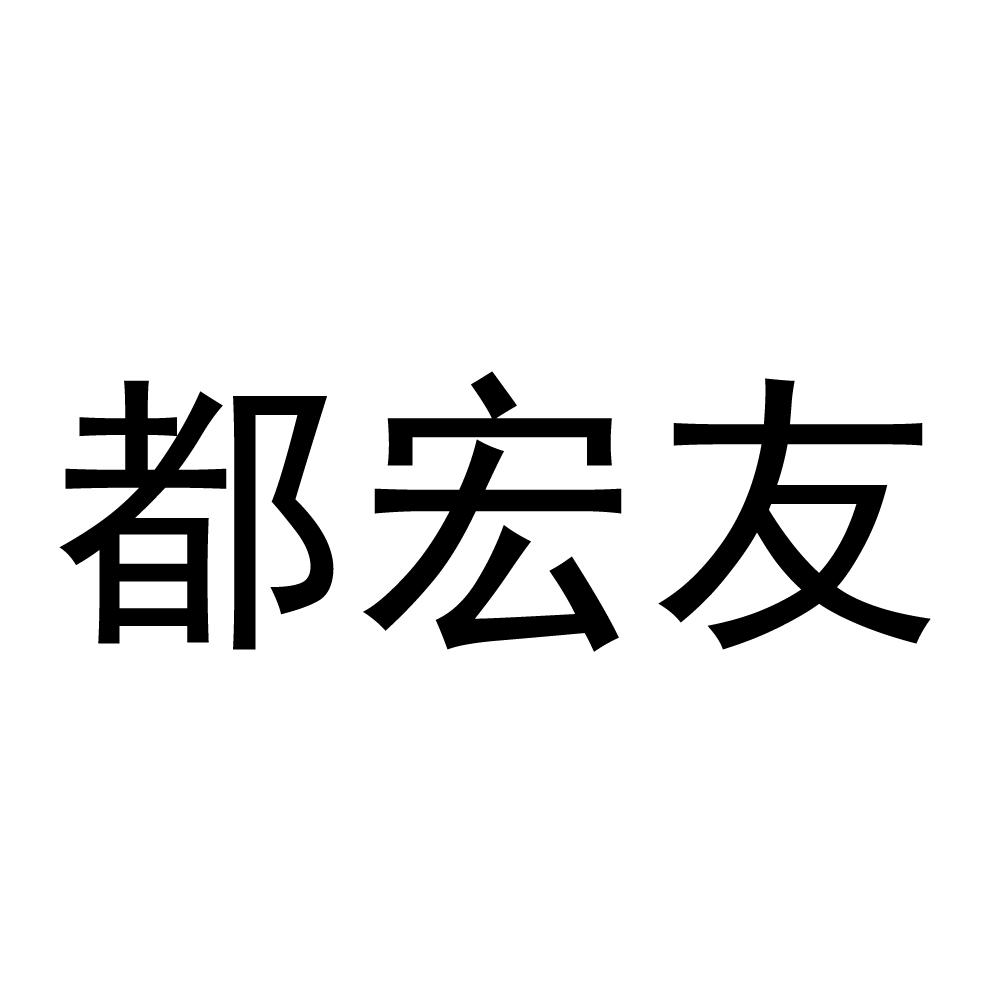 都宏友